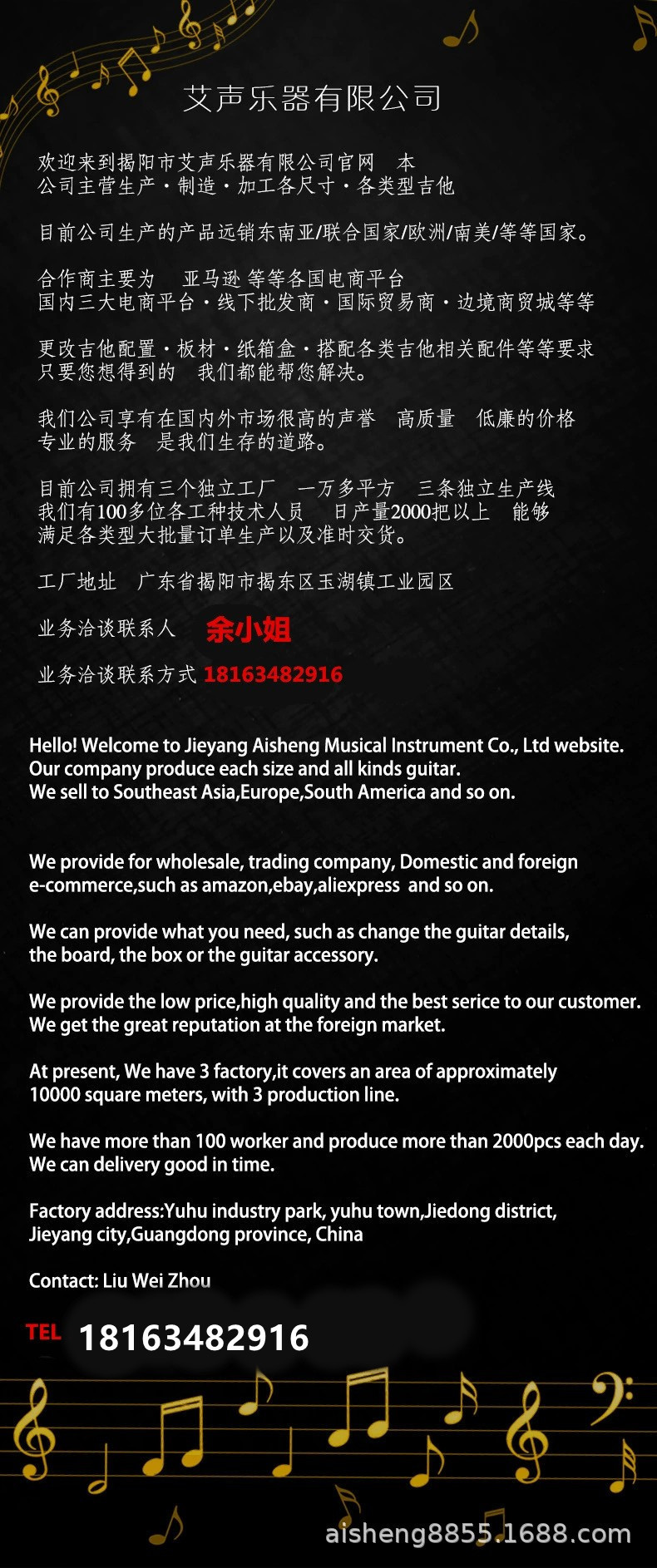 艾声乐器有限公司

欢迎来到揭阳市艾声乐器有限公司官网　本公司主营生产·制造·加工各尺寸·各类型吉他

目前公司生产的产品远销东南亚/联合国家/欧洲/南美/等等国家。

合作商主要为　亚马逊 等等各国电商平台
国内三大电商平台·线下批发商·国际贸易商·边境商贸城等等

更改吉他配置·板材·纸箱盒·搭配各类吉他相关配件等等要求
只要您想得到的　我们都能帮您解决。

我们公司享有在国内外市场很高的声誉　高质量　低廉的价格
专业的服务　是我们生存的道路。

目前公司拥有三个独立工厂　一万多平方　三条独立生产线
我们有100多位各工种技术人员　日产量2000把以上　能够满足各类型大批量订单生产以及准时交货。

工厂地址　广东省揭阳市揭东区玉湖镇工业园区

业务洽谈联系人　余小姐

业务洽谈联系方式 18163482916

Hello! Welcome to Jieyang Aisheng Musical Instrument Co., Ltd website.
Our company produce each size and all kinds guitar.
We sell to Southeast Asia,Europe,South America and so on.

We provide for wholesale, trading company, Domestic and foreign e-commerce,such as amazon,ebay,aliexpress and so on.

We can provide what you need, such as change the guitar details, the board, the box or the guitar accessory.

We provide the low price,high quality and the best serice to our customer. We get the great reputation at the foreign market.

At present, We have 3 factory,it covers an area of approximately 10000 square meters, with 3 production line.

We have more than 100 worker and produce more than 2000pcs each day. We can delivery good in time.

Factory address:Yuhu industry park, yuhu town,Jiedong district, Jieyang city,Guangdong province, China

Contact: Liu Wei Zhou

TEL 18163482916

aisheng8855.1688.com